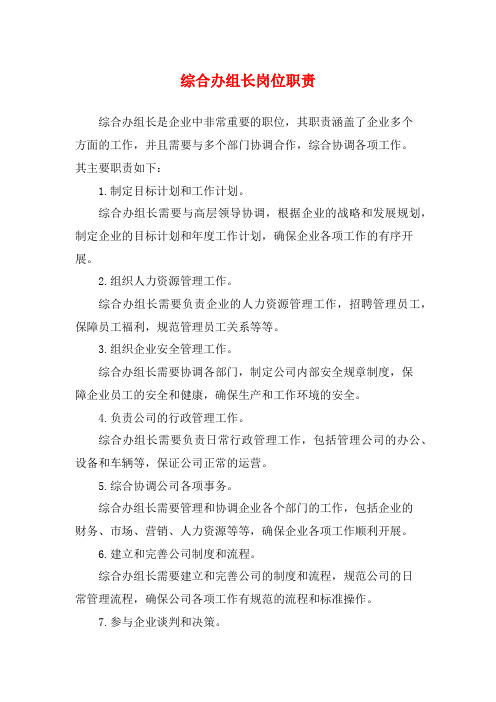 综合办组长岗位职责

综合办组长是企业中非常重要的职位，其职责涵盖了企业多个方面的工作，并且需要与多个部门协调合作，综合协调各项工作。其主要职责如下：

1. 制定目标计划和工作计划。

综合办组长需要与高层领导协调，根据企业的战略和发展规划，制定企业的目标计划和年度工作计划，确保企业各项工作的有序开展。

2. 组织人力资源管理工作。

综合办组长需要负责企业的人力资源管理工作，招聘管理员工，保障员工福利，规范管理员工关系等等。

3. 组织企业安全管理工作。

综合办组长需要协调各部门，制定公司内部安全规章制度，保障企业员工的安全和健康，确保生产和工作环境的安全。

4. 负责公司的行政管理工作。

综合办组长需要负责日常行政管理工作，包括管理公司的办公、设备和车辆等，保证公司正常的运营。

5. 综合协调公司各项事务。

综合办组长需要管理和协调企业各个部门的工作，包括企业的财务、市场、营销、人力资源等等，确保企业各项工作顺利开展。

6. 建立和完善公司制度和流程。

综合办组长需要建立和完善公司的制度和流程，规范公司的日常管理流程，确保公司各项工作有规范的流程和标准操作。

7. 参与企业谈判和决策。